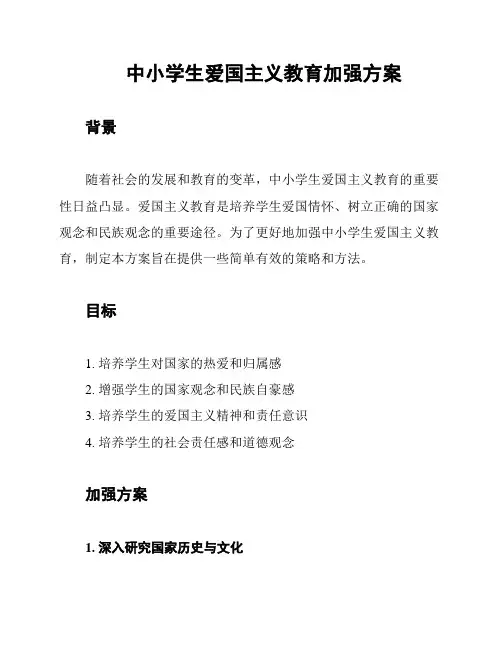 中小学生爱国主义教育加强方案

背景

随着社会的发展和教育的变革，中小学生爱国主义教育的重要性日益凸显。爱国主义教育是培养学生爱国情怀、树立正确的国家观念和民族观念的重要途径。为了更好地加强中小学生爱国主义教育，制定本方案旨在提供一些简单有效的策略和方法。

目标

1. 培养学生对国家的热爱和归属感
2. 增强学生的国家观念和民族自豪感
3. 培养学生的爱国主义精神和责任意识
4. 培养学生的社会责任感和道德观念

加强方案

1. 深入研究国家历史与文化